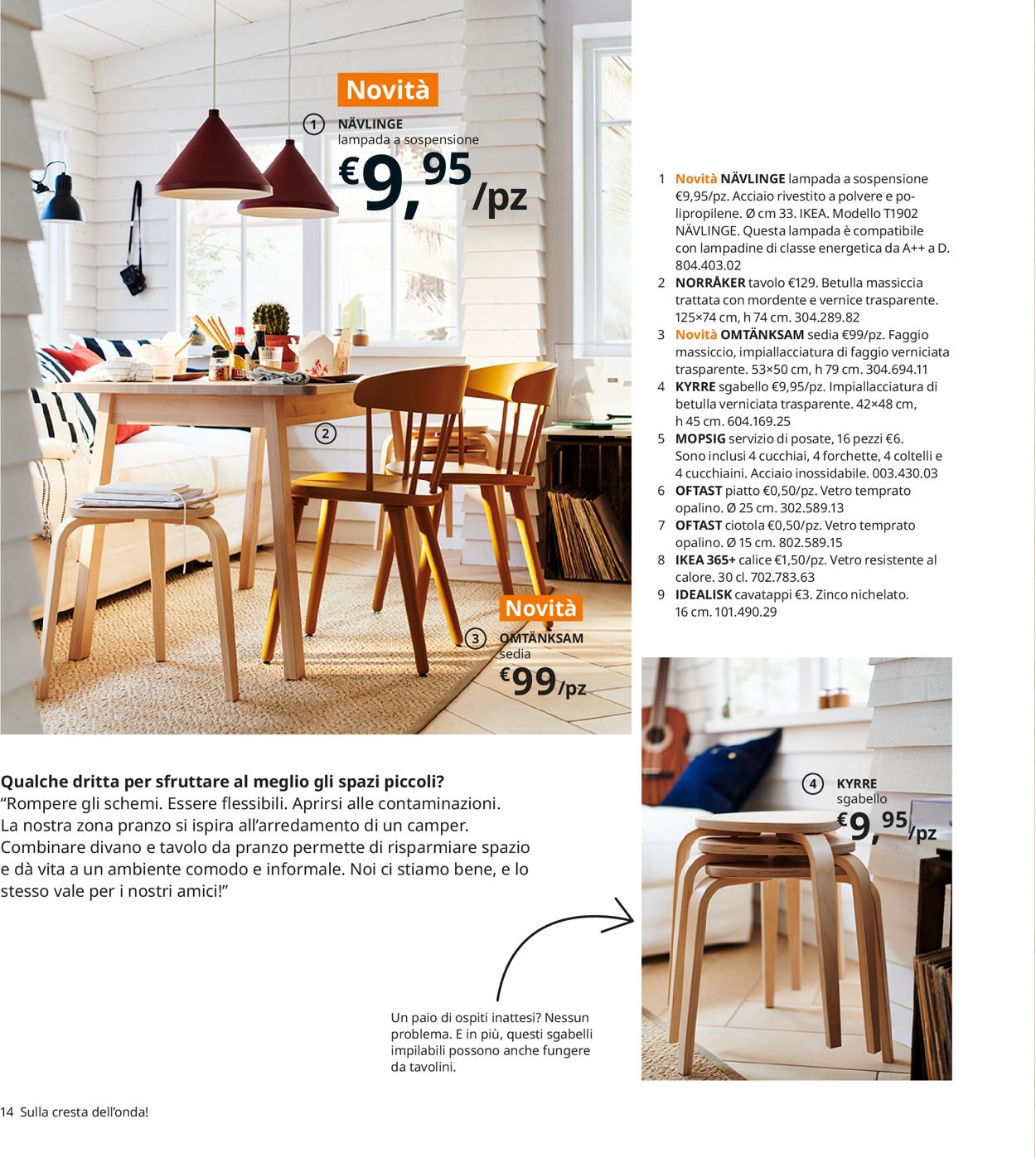 Novità

1 NÄVLINGE lampada a sospensione
€9,95/pz

2

Novità

3 OMTÄNKSAM sedia
€99/pz

1 Novità NÄVLINGE lampada a sospensione €9,95/pz. Acciaio rivestito a polvere e polipropilene. Ø cm 33. IKEA. Modello T1902 NÄVLINGE. Questa lampada è compatibile con lampadine di classe energetica da A++ a D. 804.403.02
2 NORRÅKER tavolo €129. Betulla massiccia trattata con mordente e vernice trasparente. 125×74 cm, h 74 cm. 304.289.82
3 Novità OMTÄNKSAM sedia €99/pz. Faggio massiccio, impiallacciatura di faggio verniciata trasparente. 53×50 cm, h 79 cm. 304.694.11
4 KYRRE sgabello €9,95/pz. Impiallacciatura di betulla verniciata trasparente. 42×48 cm, h 45 cm. 604.169.25
5 MOPSIG servizio di posate, 16 pezzi €6. Sono inclusi 4 cucchiai, 4 forchette, 4 coltelli e 4 cucchiaini. Acciaio inossidabile. 003.430.03
6 OFTAST piatto €0,50/pz. Vetro temprato opalino. Ø 25 cm. 302.589.13
7 OFTAST ciotola €0,50/pz. Vetro temprato opalino. Ø 15 cm. 802.589.15
8 IKEA 365+ calice €1,50/pz. Vetro resistente al calore. 30 cl. 702.783.63
9 IDEALISK cavatappi €3. Zinco nichelato. 16 cm. 101.490.29

Qualche dritta per sfruttare al meglio gli spazi piccoli?
“Rompere gli schemi. Essere flessibili. Aprirsi alle contaminazioni. La nostra zona pranzo si ispira all’arredamento di un camper. Combinare divano e tavolo da pranzo permette di risparmiare spazio e dà vita a un ambiente comodo e informale. Noi ci stiamo bene, e lo stesso vale per i nostri amici!”

4 KYRRE sgabello
€9,95/pz

Un paio di ospiti inattesi? Nessun problema. E in più, questi sgabelli impilabili possono anche fungere da tavolini.

14 Sulla cresta dell’onda!